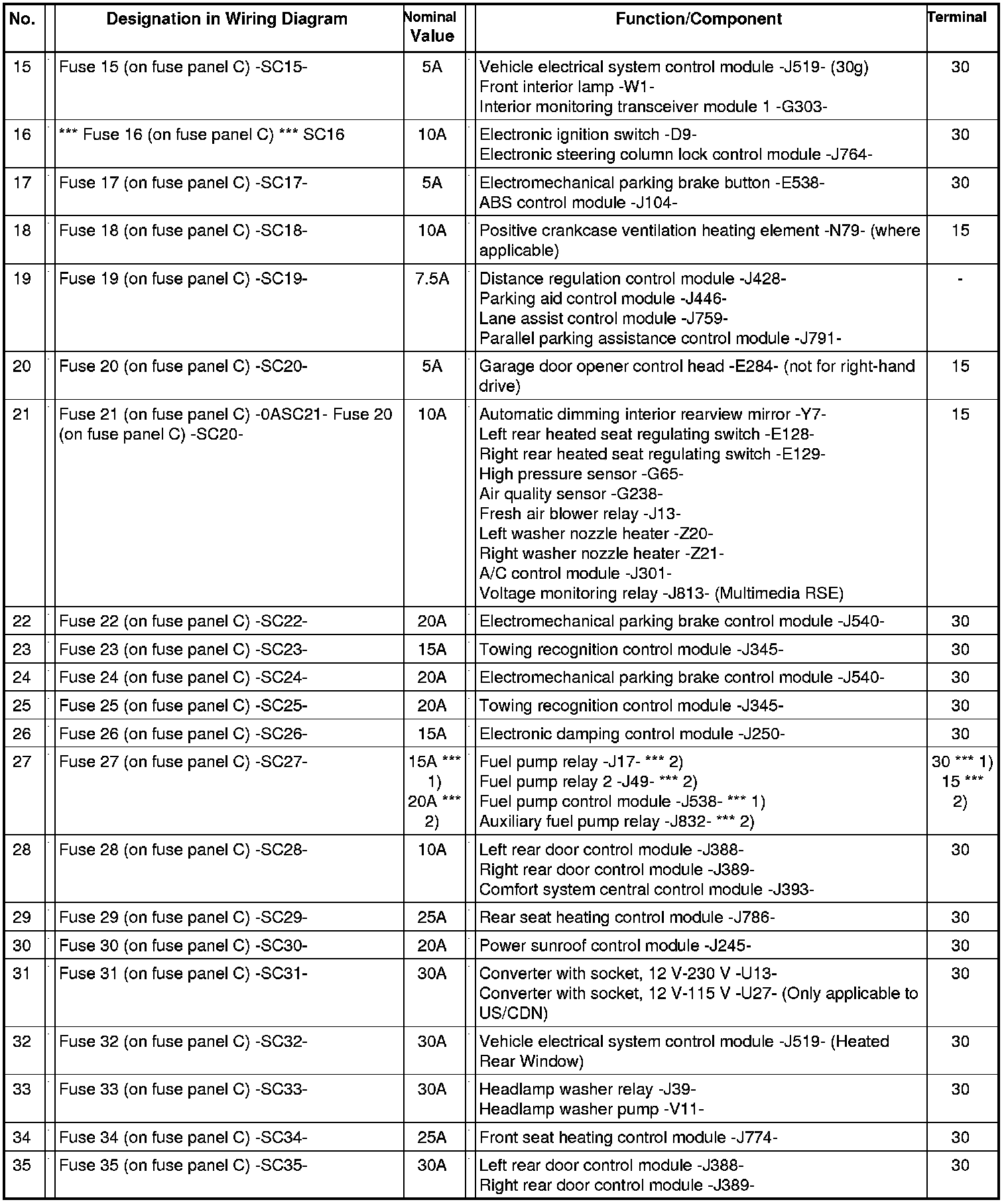 | No. | Designation in Wiring Diagram | Nominal Value | Function/Component | Terminal |
|---|---|---|---|---|
| 15 | Fuse 15 (on fuse panel C) -SC15- | 5A | Vehicle electrical system control module -J519- (30g) Front interior lamp -W1- Interior monitoring transceiver module 1 -G303- | 30 |
| 16 | *** Fuse 16 (on fuse panel C) *** SC16 | 10A | Electronic ignition switch -D9- Electronic steering column lock control module -J764- | 30 |
| 17 | Fuse 17 (on fuse panel C) -SC17- | 5A | Electromechanical parking brake button -E538- ABS control module -J104- | 30 |
| 18 | Fuse 18 (on fuse panel C) -SC18- | 10A | Positive crankcase ventilation heating element -N79- (where applicable) | 15 |
| 19 | Fuse 19 (on fuse panel C) -SC19- | 7.5A | Distance regulation control module -J428- Parking aid control module -J446- Lane assist control module -J759- Parallel parking assistance control module -J791- | - |
| 20 | Fuse 20 (on fuse panel C) -SC20- | 5A | Garage door opener control head -E284- (not for right-hand drive) | 15 |
| 21 | Fuse 21 (on fuse panel C) -0ASC21- Fuse 20 (on fuse panel C) -SC20- | 10A | Automatic dimming interior rearview mirror -Y7- Left rear heated seat regulating switch -E128- Right rear heated seat regulating switch -E129- High pressure sensor -G65- Air quality sensor -G238- Fresh air blower relay -J13- Left washer nozzle heater -Z20- Right washer nozzle heater -Z21- A/C control module -J301- Voltage monitoring relay -J813- (Multimedia RSE) | 15 |
| 22 | Fuse 22 (on fuse panel C) -SC22- | 20A | Electromechanical parking brake control module -J540- | 30 |
| 23 | Fuse 23 (on fuse panel C) -SC23- | 15A | Towing recognition control module -J345- | 30 |
| 24 | Fuse 24 (on fuse panel C) -SC24- | 20A | Electromechanical parking brake control module -J540- | 30 |
| 25 | Fuse 25 (on fuse panel C) -SC25- | 20A | Towing recognition control module -J345- | 30 |
| 26 | Fuse 26 (on fuse panel C) -SC26- | 15A | Electronic damping control module -J250- | 30 |
| 27 | Fuse 27 (on fuse panel C) -SC27- | 15A *** 1) 20A *** 2) | Fuel pump relay -J17- *** 2) Fuel pump relay 2 -J49- *** 2) Fuel pump control module -J538- *** 1) Auxiliary fuel pump relay -J832- *** 2) | 30 *** 1) 15 *** 2) |
| 28 | Fuse 28 (on fuse panel C) -SC28- | 10A | Left rear door control module -J388- Right rear door control module -J389- Comfort system central control module -J393- | 30 |
| 29 | Fuse 29 (on fuse panel C) -SC29- | 25A | Rear seat heating control module -J786- | 30 |
| 30 | Fuse 30 (on fuse panel C) -SC30- | 20A | Power sunroof control module -J245- | 30 |
| 31 | Fuse 31 (on fuse panel C) -SC31- | 30A | Converter with socket, 12 V-230 V -U13- Converter with socket, 12 V-115 V -U27- (Only applicable to US/CDN) | 30 |
| 32 | Fuse 32 (on fuse panel C) -SC32- | 30A | Vehicle electrical system control module -J519- (Heated Rear Window) | 30 |
| 33 | Fuse 33 (on fuse panel C) -SC33- | 30A | Headlamp washer relay -J39- Headlamp washer pump -V11- | 30 |
| 34 | Fuse 34 (on fuse panel C) -SC34- | 25A | Front seat heating control module -J774- | 30 |
| 35 | Fuse 35 (on fuse panel C) -SC35- | 30A | Left rear door control module -J388- Right rear door control module -J389- | 30 |